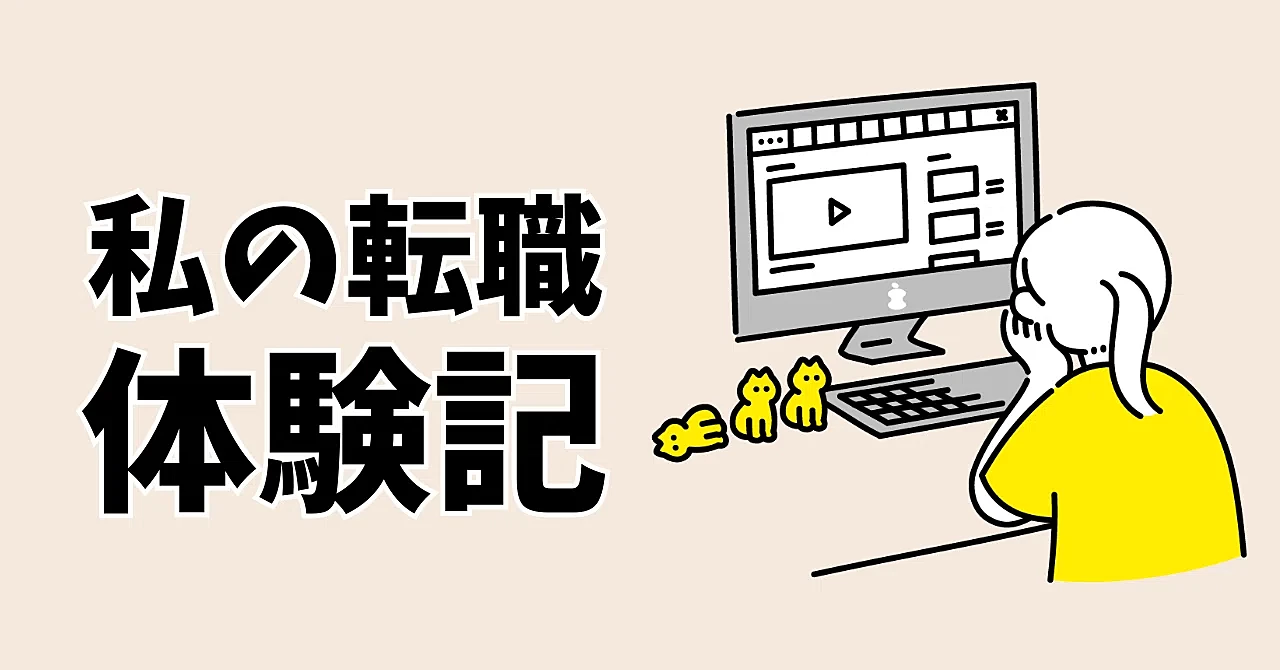 私の転職
体験記